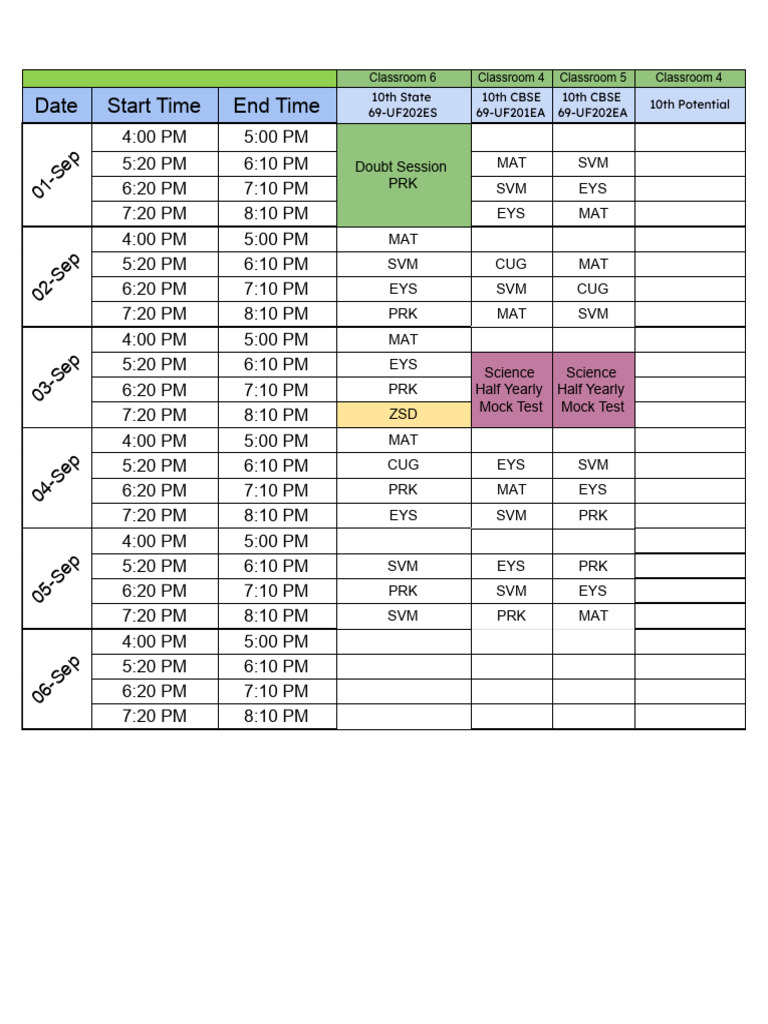 |  |  |  | Classroom 6 | Classroom 4 | Classroom 5 | Classroom 4 |
|---|---|---|---|---|---|---|
| Date | Start Time | End Time | 10th State 69-UF202ES | 10th CBSE 69-UF201EA | 10th CBSE 69-UF202EA | 10th Potential |
| 01-Sep | 4:00 PM | 5:00 PM | Doubt Session PRK |  |  |  |
|  | 5:20 PM | 6:10 PM |  | MAT | SVM |  |
|  | 6:20 PM | 7:10 PM |  | SVM | EYS |  |
|  | 7:20 PM | 8:10 PM |  | EYS | MAT |  |
| 02-Sep | 4:00 PM | 5:00 PM | MAT |  |  |  |
|  | 5:20 PM | 6:10 PM | SVM | CUG | MAT |  |
|  | 6:20 PM | 7:10 PM | EYS | SVM | CUG |  |
|  | 7:20 PM | 8:10 PM | PRK | MAT | SVM |  |
| 03-Sep | 4:00 PM | 5:00 PM | MAT |  |  |  |
|  | 5:20 PM | 6:10 PM | EYS | Science Half Yearly Mock Test | Science Half Yearly Mock Test |  |
|  | 6:20 PM | 7:10 PM | PRK |  |  |  |
|  | 7:20 PM | 8:10 PM | ZSD |  |  |  |
| 04-Sep | 4:00 PM | 5:00 PM | MAT |  |  |  |
|  | 5:20 PM | 6:10 PM | CUG | EYS | SVM |  |
|  | 6:20 PM | 7:10 PM | PRK | MAT | EYS |  |
|  | 7:20 PM | 8:10 PM | EYS | SVM | PRK |  |
| 05-Sep | 4:00 PM | 5:00 PM |  |  |  |  |
|  | 5:20 PM | 6:10 PM | SVM | EYS | PRK |  |
|  | 6:20 PM | 7:10 PM | PRK | SVM | EYS |  |
|  | 7:20 PM | 8:10 PM | SVM | PRK | MAT |  |
| 06-Sep | 4:00 PM | 5:00 PM |  |  |  |  |
|  | 5:20 PM | 6:10 PM |  |  |  |  |
|  | 6:20 PM | 7:10 PM |  |  |  |  |
|  | 7:20 PM | 8:10 PM |  |  |  |  |